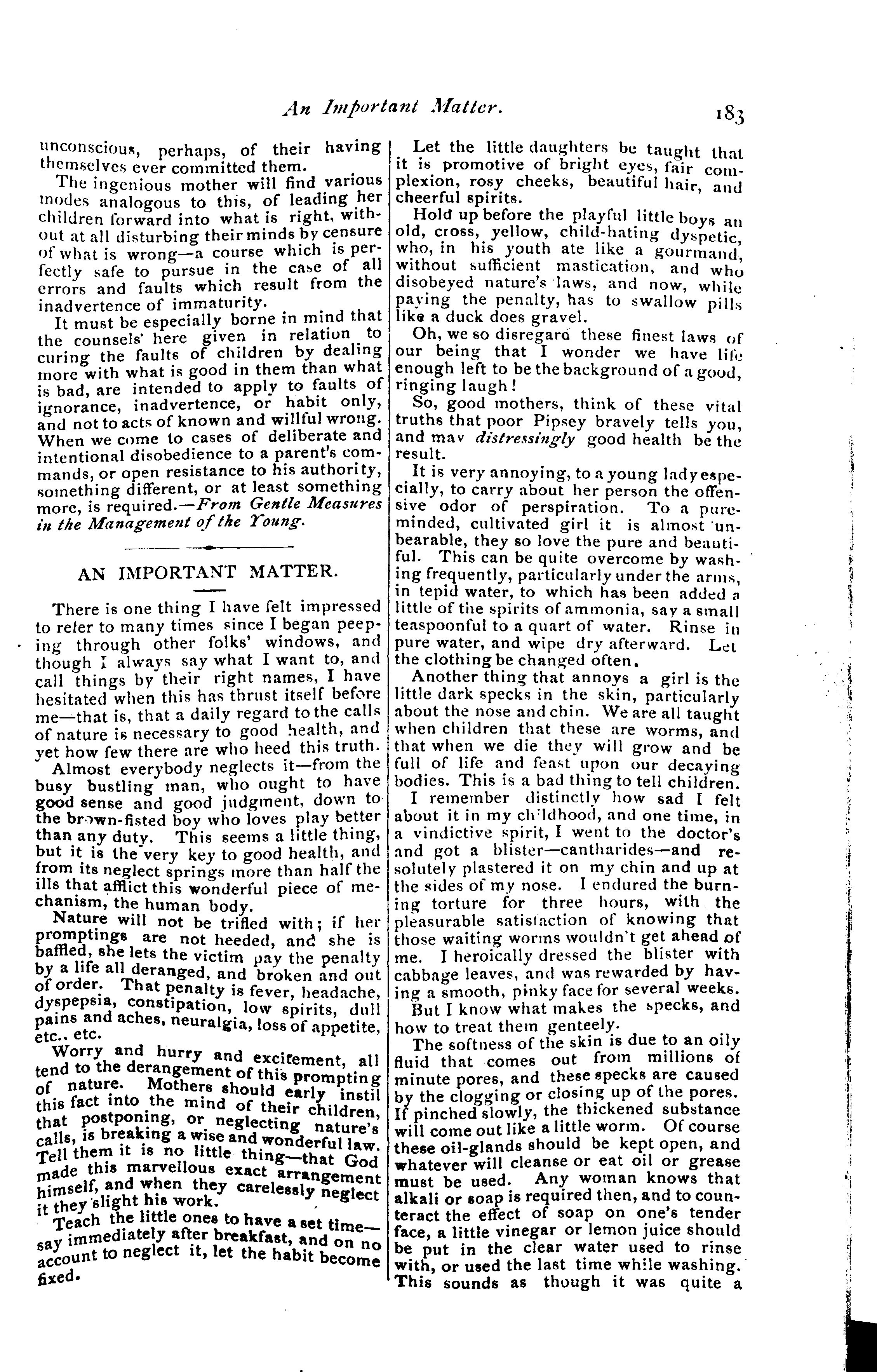 An Important Matter. 183

unconscious, perhaps, of their having themselves ever committed them.

The ingenious mother will find various modes analogous to this, of leading her children forward into what is right, without at all disturbing their minds by censure of what is wrong—a course which is perfectly safe to pursue in the case of all errors and faults which result from the inadvertence of immaturity.

It must be especially borne in mind that the counsels here given in relation to curing the faults of children by dealing more with what is good in them than what is bad, are intended to apply to faults of ignorance, inadvertence, or habit only, and not to acts of known and willful wrong. When we come to cases of deliberate and intentional disobedience to a parent's commands, or open resistance to his authority, something different, or at least something more, is required.—From Gentle Measures in the Management of the Young.

AN IMPORTANT MATTER.

There is one thing I have felt impressed to refer to many times since I began peeping through other folks' windows, and though I always say what I want to, and call things by their right names, I have hesitated when this has thrust itself before me—that is, that a daily regard to the calls of nature is necessary to good health, and yet how few there are who heed this truth.

Almost everybody neglects it—from the busy bustling man, who ought to have good sense and good judgment, down to the brown-fisted boy who loves play better than any duty. This seems a little thing, but it is the very key to good health, and from its neglect springs more than half the ills that afflict this wonderful piece of mechanism, the human body.

Nature will not be trifled with; if her promptings are not heeded, and she is baffled, she lets the victim pay the penalty by a life all deranged, and broken and out of order. That penalty is fever, headache, dyspepsia, constipation, low spirits, dull pains and aches, neuralgia, loss of appetite, etc.. etc.

Worry and hurry and excitement, all tend to the derangement of this prompting of nature. Mothers should early instil this fact into the mind of their children, that postponing, or neglecting nature's calls, is breaking a wise and wonderful law. Tell them it is no little thing—that God made this marvellous exact arrangement himself, and when they carelessly neglect it they slight his work.

Teach the little ones to have a set time—say immediately after breakfast, and on no account to neglect it, let the habit become fixed.

Let the little daughters be taught that it is promotive of bright eyes, fair complexion, rosy cheeks, beautiful hair, and cheerful spirits.

Hold up before the playful little boys an old, cross, yellow, child-hating dyspetic, who, in his youth ate like a gourmand, without sufficient mastication, and who disobeyed nature's laws, and now, while paying the penalty, has to swallow pills like a duck does gravel.

Oh, we so disregard these finest laws of our being that I wonder we have life enough left to be the background of a good, ringing laugh!

So, good mothers, think of these vital truths that poor Pipsey bravely tells you, and may distressingly good health be the result.

It is very annoying, to a young lady especially, to carry about her person the offensive odor of perspiration. To a pure-minded, cultivated girl it is almost unbearable, they so love the pure and beautiful. This can be quite overcome by washing frequently, particularly under the arms, in tepid water, to which has been added a little of the spirits of ammonia, say a small teaspoonful to a quart of water. Rinse in pure water, and wipe dry afterward. Let the clothing be changed often.

Another thing that annoys a girl is the little dark specks in the skin, particularly about the nose and chin. We are all taught when children that these are worms, and that when we die they will grow and be full of life and feast upon our decaying bodies. This is a bad thing to tell children.

I remember distinctly how sad I felt about it in my childhood, and one time, in a vindictive spirit, I went to the doctor's and got a blister—cantharides—and resolutely plastered it on my chin and up at the sides of my nose. I endured the burning torture for three hours, with the pleasurable satisfaction of knowing that those waiting worms wouldn't get ahead of me. I heroically dressed the blister with cabbage leaves, and was rewarded by having a smooth, pinky face for several weeks.

But I know what makes the specks, and how to treat them genteely.

The softness of the skin is due to an oily fluid that comes out from millions of minute pores, and these specks are caused by the clogging or closing up of the pores. If pinched slowly, the thickened substance will come out like a little worm. Of course these oil-glands should be kept open, and whatever will cleanse or eat oil or grease must be used. Any woman knows that alkali or soap is required then, and to counteract the effect of soap on one's tender face, a little vinegar or lemon juice should be put in the clear water used to rinse with, or used the last time while washing. This sounds as though it was quite a